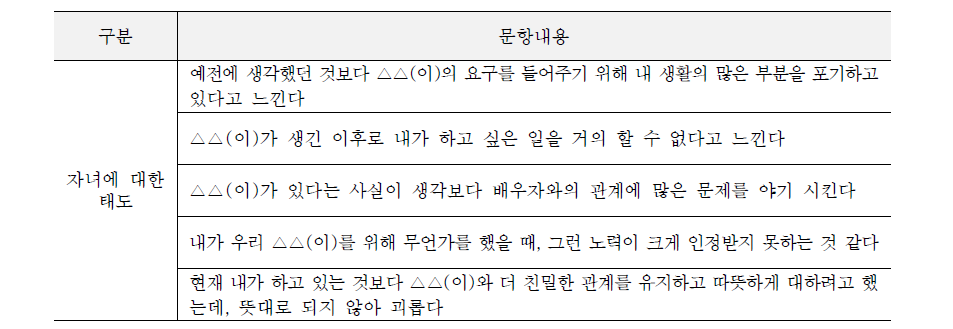 | 구분 | 문항내용 |
|---|---|
| 자녀에 대한 태도 | 예전에 생각했던 것보다 △△(이)의 요구를 들어주기 위해 내 생활의 많은 부분을 포기하고 있다고 느낀다 |
| | △△(이)가 생긴 이후로 내가 하고 싶은 일을 거의 할 수 없다고 느낀다 |
| | △△(이)가 있다는 사실이 생각보다 배우자와의 관계에 많은 문제를 야기 시킨다 |
| | 내가 우리 △△(이)를 위해 무언가를 했을 때, 그런 노력이 크게 인정받지 못하는 것 같다 |
| | 현재 내가 하고 있는 것보다 △△(이)와 더 친밀한 관계를 유지하고 따뜻하게 대하려고 했는데, 뜻대로 되지 않아 괴롭다 |